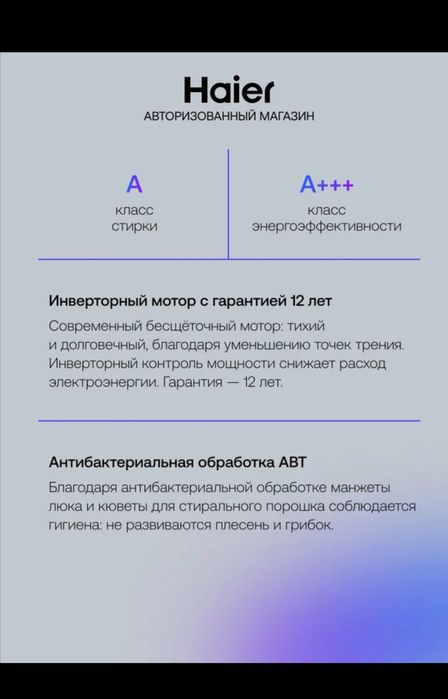 Haier
АВТОРИЗОВАННЫЙ МАГАЗИН

A
класс
стирки

A+++
класс
энергоэффективности

Инверторный мотор с гарантией 12 лет

Современный бесщёточный мотор: тихий и долговечный, благодаря уменьшению точек трения. Инверторный контроль мощности снижает расход электроэнергии. Гарантия — 12 лет.

Антибактериальная обработка ABT

Благодаря антибактериальной обработке манжеты люка и кюветы для стирального порошка соблюдается гигиена: не развиваются плесень и грибок.